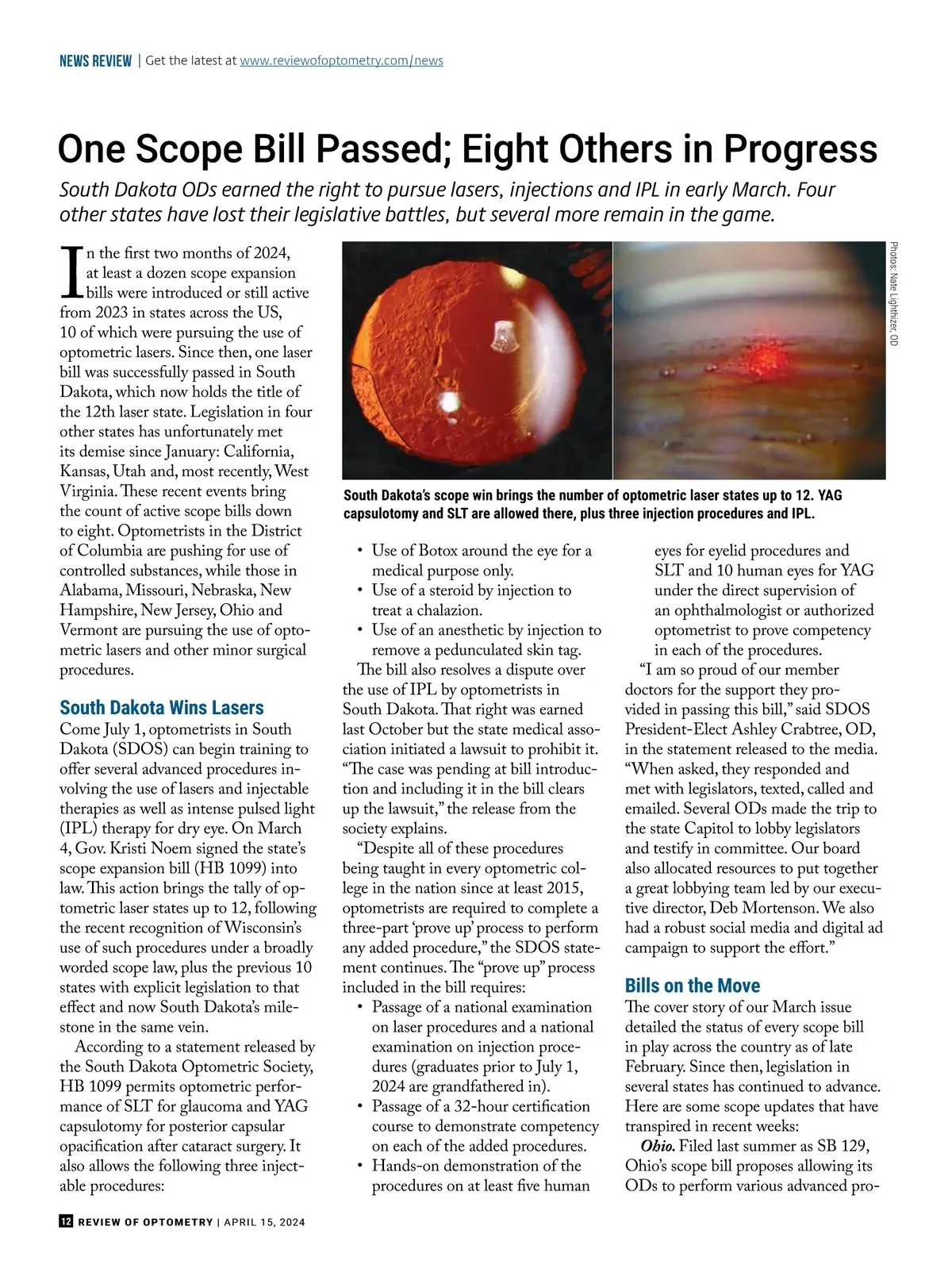 NEWS REVIEW | Get the latest at www.reviewofoptometry.com/news

One Scope Bill Passed; Eight Others in Progress

South Dakota ODs earned the right to pursue lasers, injections and IPL in early March. Four other states have lost their legislative battles, but several more remain in the game.

In the first two months of 2024, at least a dozen scope expansion bills were introduced or still active from 2023 in states across the US, 10 of which were pursuing the use of optometric lasers. Since then, one laser bill was successfully passed in South Dakota, which now holds the title of the 12th laser state. Legislation in four other states has unfortunately met its demise since January: California, Kansas, Utah and, most recently, West Virginia. These recent events bring the count of active scope bills down to eight. Optometrists in the District of Columbia are pushing for use of controlled substances, while those in Alabama, Missouri, Nebraska, New Hampshire, New Jersey, Ohio and Vermont are pursuing the use of optometric lasers and other minor surgical procedures.

South Dakota Wins Lasers

Come July 1, optometrists in South Dakota (SDOS) can begin training to offer several advanced procedures involving the use of lasers and injectable therapies as well as intense pulsed light (IPL) therapy for dry eye. On March 4, Gov. Kristi Noem signed the state's scope expansion bill (HB 1099) into law. This action brings the tally of optometric laser states up to 12, following the recent recognition of Wisconsin's use of such procedures under a broadly worded scope law, plus the previous 10 states with explicit legislation to that effect and now South Dakota's milestone in the same vein.

According to a statement released by the South Dakota Optometric Society, HB 1099 permits optometric performance of SLT for glaucoma and YAG capsulotomy for posterior capsular opacification after cataract surgery. It also allows the following three injectable procedures:

Photos: Nate Lighthizer, OD

South Dakota's scope win brings the number of optometric laser states up to 12. YAG capsulotomy and SLT are allowed there, plus three injection procedures and IPL.

• Use of Botox around the eye for a medical purpose only.
• Use of a steroid by injection to treat a chalazion.
• Use of an anesthetic by injection to remove a pedunculated skin tag.

The bill also resolves a dispute over the use of IPL by optometrists in South Dakota. That right was earned last October but the state medical association initiated a lawsuit to prohibit it. "The case was pending at bill introduction and including it in the bill clears up the lawsuit," the release from the society explains.

"Despite all of these procedures being taught in every optometric college in the nation since at least 2015, optometrists are required to complete a three-part 'prove up' process to perform any added procedure," the SDOS statement continues. The "prove up" process included in the bill requires:
• Passage of a national examination on laser procedures and a national examination on injection procedures (graduates prior to July 1, 2024 are grandfathered in).
• Passage of a 32-hour certification course to demonstrate competency on each of the added procedures.
• Hands-on demonstration of the procedures on at least five human eyes for eyelid procedures and SLT and 10 human eyes for YAG under the direct supervision of an ophthalmologist or authorized optometrist to prove competency in each of the procedures.

"I am so proud of our member doctors for the support they provided in passing this bill," said SDOS President-Elect Ashley Crabtree, OD, in the statement released to the media. "When asked, they responded and met with legislators, texted, called and emailed. Several ODs made the trip to the state Capitol to lobby legislators and testify in committee. Our board also allocated resources to put together a great lobbying team led by our executive director, Deb Mortenson. We also had a robust social media and digital ad campaign to support the effort."

Bills on the Move

The cover story of our March issue detailed the status of every scope bill in play across the country as of late February. Since then, legislation in several states has continued to advance. Here are some scope updates that have transpired in recent weeks:

Ohio. Filed last summer as SB 129, Ohio's scope bill proposes allowing its ODs to perform various advanced pro-

12 REVIEW OF OPTOMETRY | APRIL 15, 2024